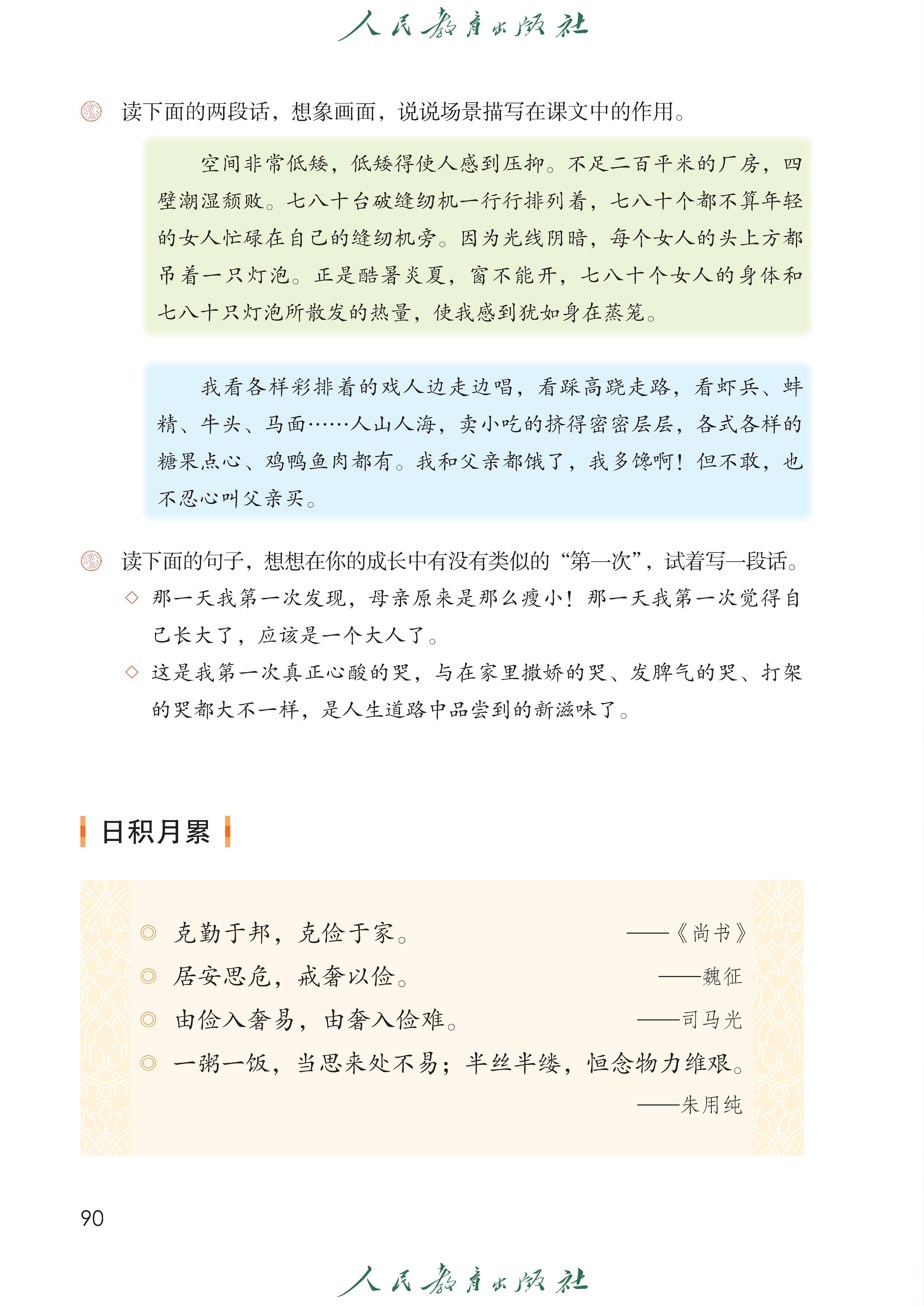 人民教育出版社

读下面的两段话，想象画面，说说场景描写在课文中的作用。

空间非常低矮，低矮得使人感到压抑。不足二百平米的厂房，四壁潮湿颓败。七八十台破缝纫机一行行排列着，七八十个都不算年轻的女人忙碌在自己的缝纫机旁。因为光线阴暗，每个女人的头上方都吊着一只灯泡。正是酷暑炎夏，窗不能开，七八十个女人的身体和七八十只灯泡所散发的热量，使我感到犹如身在蒸笼。

我看各样彩排着的戏人边走边唱，看踩高跷走路，看虾兵、蚌精、牛头、马面……人山人海，卖小吃的挤得密密层层，各式各样的糖果点心、鸡鸭鱼肉都有。我和父亲都饿了，我多馋啊！但不敢，也不忍心叫父亲买。

读下面的句子，想想在你的成长中有没有类似的“第一次”，试着写一段话。

◇ 那一天我第一次发现，母亲原来是那么瘦小！那一天我第一次觉得自己长大了，应该是一个大人了。

◇ 这是我第一次真正心酸的哭，与在家里撒娇的哭、发脾气的哭、打架的哭都大不一样，是人生道路中品尝到的新滋味了。

日积月累

◎ 克勤于邦，克俭于家。 ——《尚书》

◎ 居安思危，戒奢以俭。 ——魏征

◎ 由俭入奢易，由奢入俭难。 ——司马光

◎ 一粥一饭，当思来处不易；半丝半缕，恒念物力维艰。 ——朱用纯

90

人民教育出版社